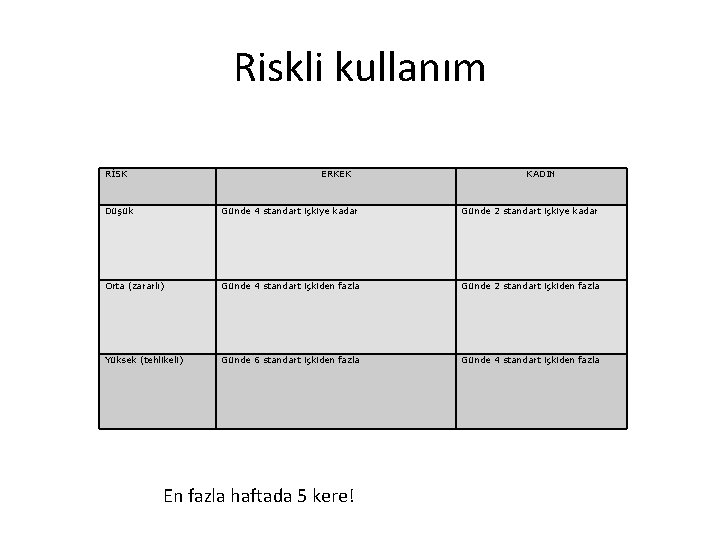 Riskli kullanım

| RİSK | ERKEK | KADIN |
|---|---|---|
| Düşük | Günde 4 standart içkiye kadar | Günde 2 standart içkiye kadar |
| Orta (zararlı) | Günde 4 standart içkiden fazla | Günde 2 standart içkiden fazla |
| Yüksek (tehlikeli) | Günde 6 standart içkiden fazla | Günde 4 standart içkiden fazla |

En fazla haftada 5 kere!